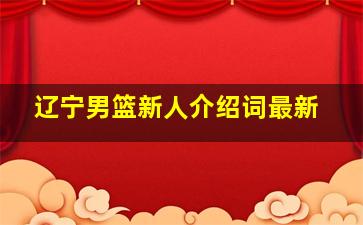 辽宁男篮新人介绍词最新